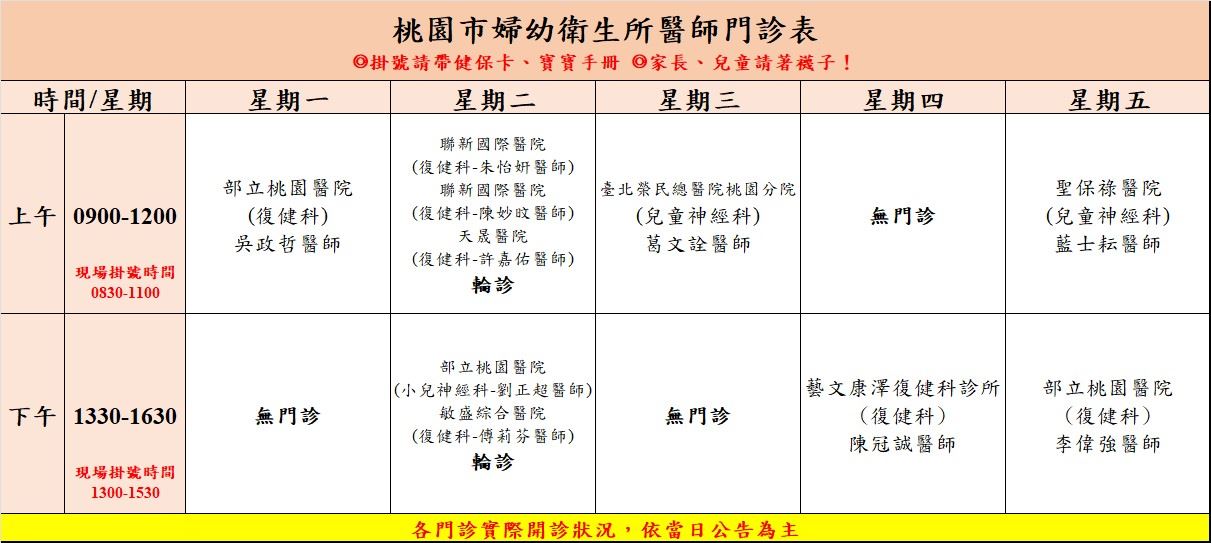 桃園市婦幼衛生所醫師門診表

◎掛號請帶健保卡、寶寶手冊 ◎家長、兒童請著襪子！

| 時間/星期 | | 星期一 | 星期二 | 星期三 | 星期四 | 星期五 |
|---|---|---|---|---|---|---|
| 上午 | 0900-1200 現場掛號時間 0830-1100 | 部立桃園醫院 (復健科) 吳政哲醫師 | 聯新國際醫院 (復健科-朱怡妍醫師) 聯新國際醫院 (復健科-陳妙旼醫師) 天晟醫院 (復健科-許嘉佑醫師) 輪診 | 臺北榮民總醫院桃園分院 (兒童神經科) 葛文詮醫師 | 無門診 | 聖保祿醫院 (兒童神經科) 藍士耘醫師 |
| 下午 | 1330-1630 現場掛號時間 1300-1530 | 無門診 | 部立桃園醫院 (小兒神經科-劉正超醫師) 敏盛綜合醫院 (復健科-傅莉芬醫師) 輪診 | 無門診 | 藝文康澤復健科診所 (復健科) 陳冠誠醫師 | 部立桃園醫院 (復健科) 李偉強醫師 |

各門診實際開診狀況，依當日公告為主